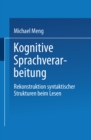 Michael Meng

Kognitive Sprachverarbeitung

Rekonstruktion syntaktischer Strukturen beim Lesen